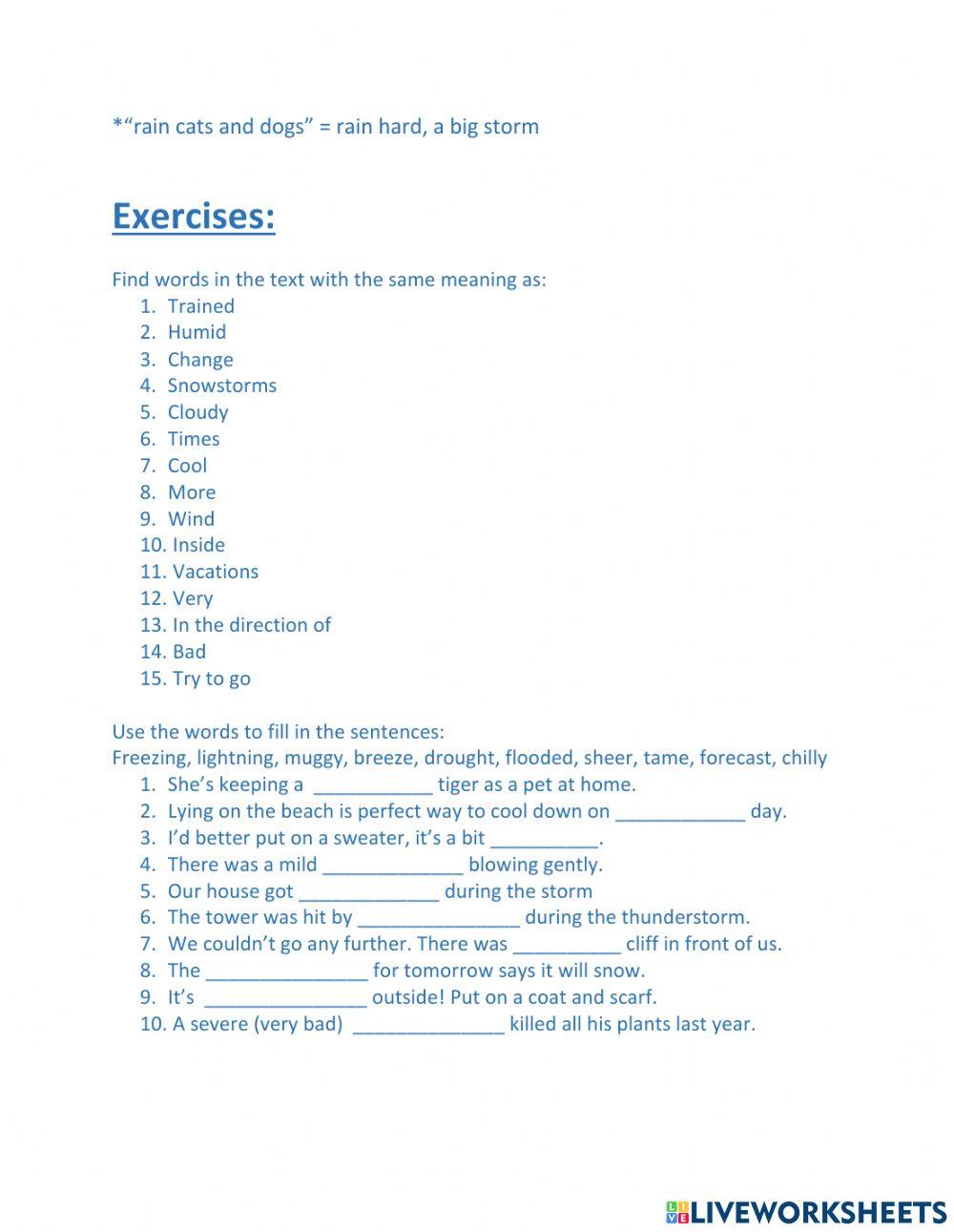 *“rain cats and dogs” = rain hard, a big storm

Exercises:

Find words in the text with the same meaning as:
1. Trained
2. Humid
3. Change
4. Snowstorms
5. Cloudy
6. Times
7. Cool
8. More
9. Wind
10. Inside
11. Vacations
12. Very
13. In the direction of
14. Bad
15. Try to go

Use the words to fill in the sentences:
Freezing, lightning, muggy, breeze, drought, flooded, sheer, tame, forecast, chilly
1. She’s keeping a ___________ tiger as a pet at home.
2. Lying on the beach is perfect way to cool down on ____________ day.
3. I’d better put on a sweater, it’s a bit __________.
4. There was a mild _____________ blowing gently.
5. Our house got _____________ during the storm
6. The tower was hit by _______________ during the thunderstorm.
7. We couldn’t go any further. There was __________ cliff in front of us.
8. The _______________ for tomorrow says it will snow.
9. It’s _______________ outside! Put on a coat and scarf.
10. A severe (very bad) ______________ killed all his plants last year.

LIVEWORKSHEETS